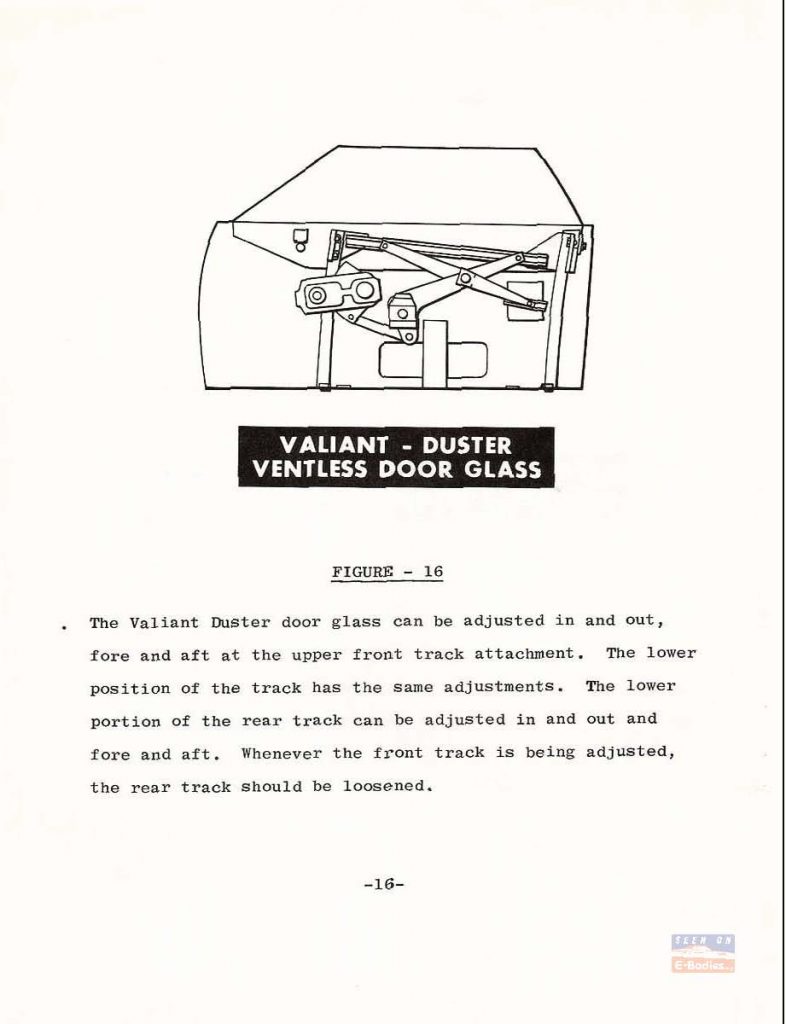 VALIANT - DUSTER
VENTLESS DOOR GLASS

FIGURE - 16

. The Valiant Duster door glass can be adjusted in and out, fore and aft at the upper front track attachment. The lower position of the track has the same adjustments. The lower portion of the rear track can be adjusted in and out and fore and aft. Whenever the front track is being adjusted, the rear track should be loosened.

-16-

SEEN ON
E-Bodies